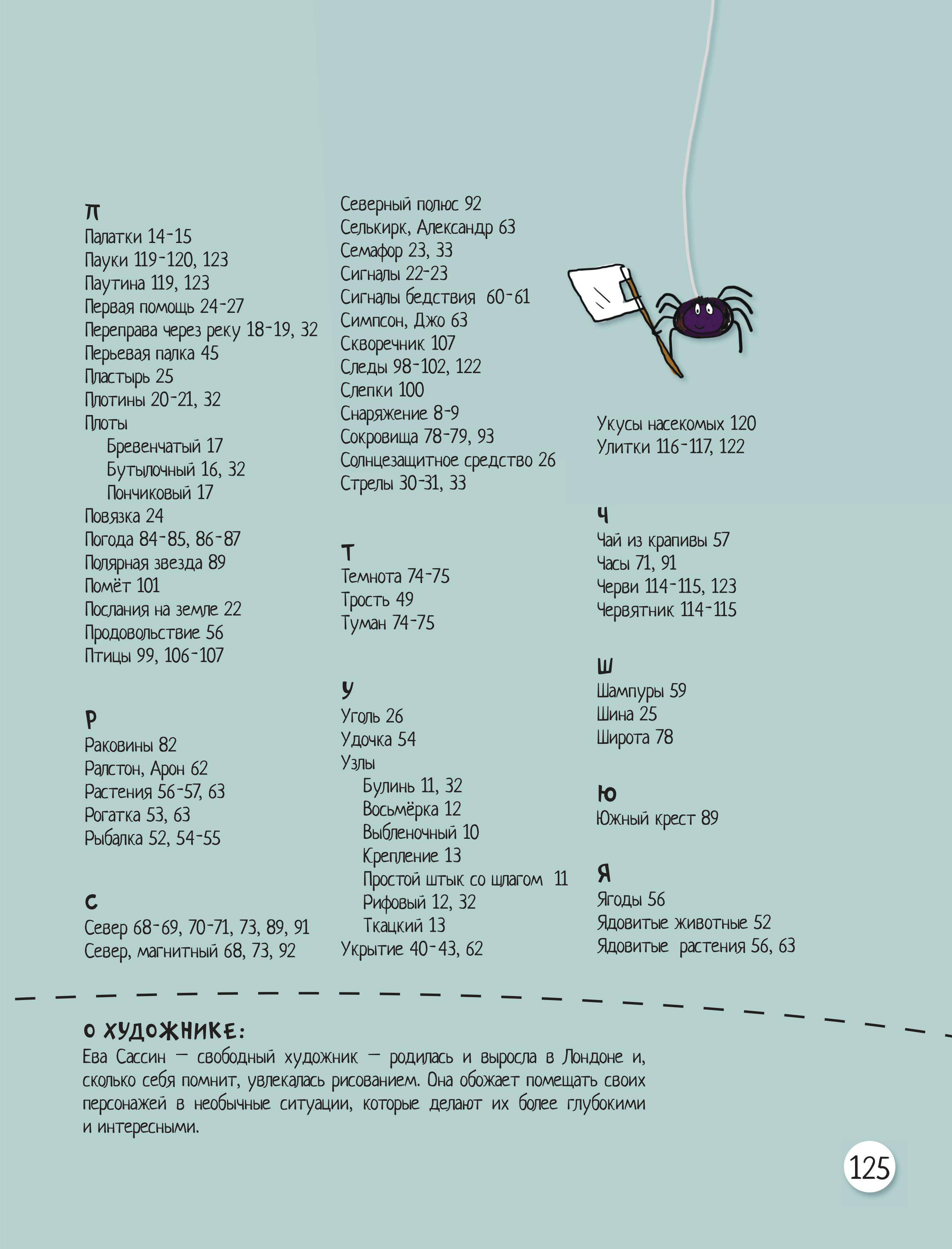 П
Палатки 14-15
Пауки 119-120, 123
Паутина 119, 123
Первая помощь 24-27
Переправа через реку 18-19, 32
Перьевая палка 45
Пластырь 25
Плотины 20-21, 32
Плоты
Бревенчатый 17
Бутылочный 16, 32
Пончиковый 17
Повязка 24
Погода 84-85, 86-87
Полярная звезда 89
Помёт 101
Послания на земле 22
Продовольствие 56
Птицы 99, 106-107

Р
Раковины 82
Ралстон, Арон 62
Растения 56-57, 63
Рогатка 53, 63
Рыбалка 52, 54-55

С
Север 68-69, 70-71, 73, 89, 91
Север, магнитный 68, 73, 92
Северный полюс 92
Селькирк, Александр 63
Семафор 23, 33
Сигналы 22-23
Сигналы бедствия 60-61
Симпсон, Джо 63
Скворечник 107
Следы 98-102, 122
Слепки 100
Снаряжение 8-9
Сокровища 78-79, 93
Солнцезащитное средство 26
Стрелы 30-31, 33

Т
Темнота 74-75
Трость 49
Туман 74-75

У
Уголь 26
Удочка 54
Узлы
Булинь 11, 32
Восьмёрка 12
Выбленочный 10
Крепление 13
Простой штык со шлагом 11
Рифовый 12, 32
Ткацкий 13
Укрытие 40-43, 62
Укусы насекомых 120
Улитки 116-117, 122

Ч
Чай из крапивы 57
Часы 71, 91
Черви 114-115, 123
Червятник 114-115

Ш
Шампуры 59
Шина 25
Широта 78

Ю
Южный крест 89

Я
Ягоды 56
Ядовитые животные 52
Ядовитые растения 56, 63

О ХУДОЖНИКЕ:
Ева Сассин — свободный художник — родилась и выросла в Лондоне и, сколько себя помнит, увлекалась рисованием. Она обожает помещать своих персонажей в необычные ситуации, которые делают их более глубокими и интересными.

125